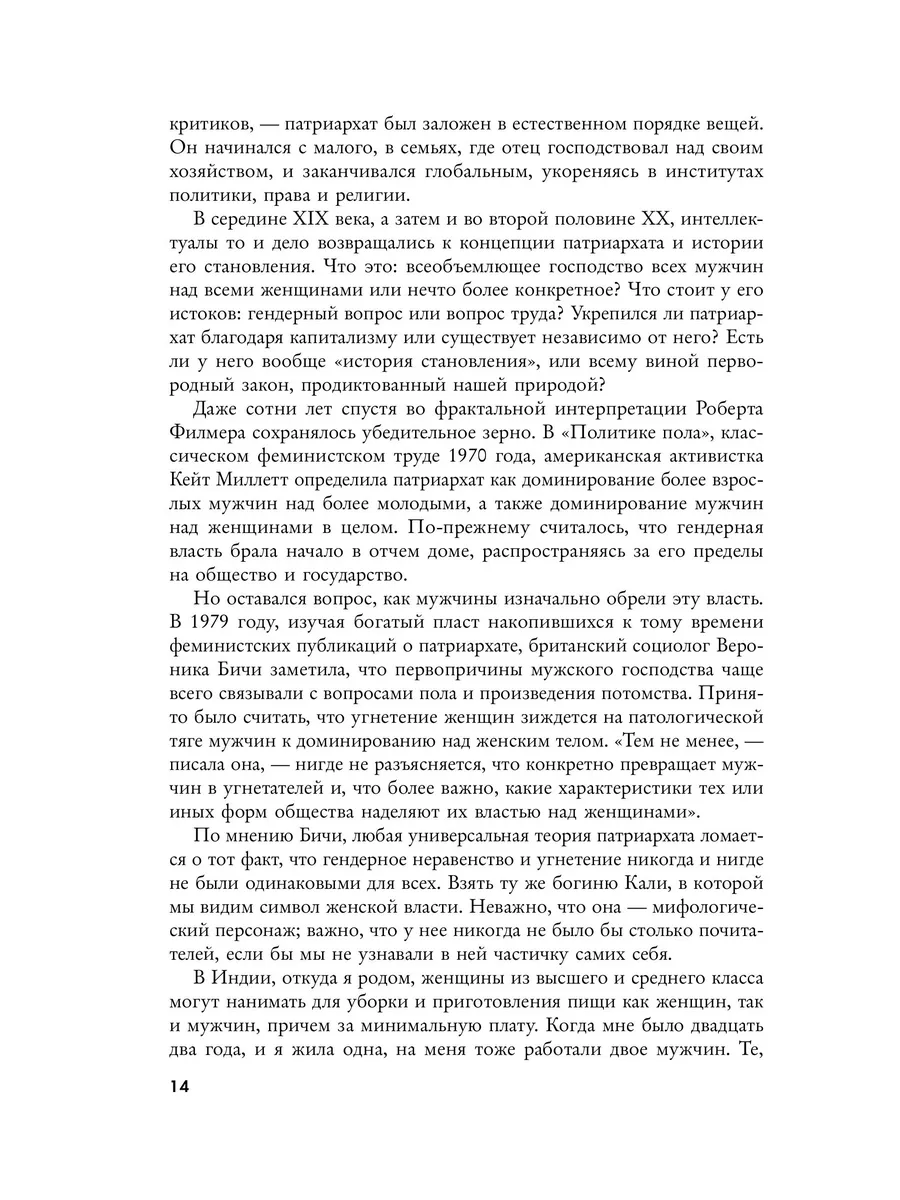 критиков, — патриархат был заложен в естественном порядке вещей. Он начинался с малого, в семьях, где отец господствовал над своим хозяйством, и заканчивался глобальным, укореняясь в институтах политики, права и религии.

В середине XIX века, а затем и во второй половине XX, интеллектуалы то и дело возвращались к концепции патриархата и истории его становления. Что это: всеобъемлющее господство всех мужчин над всеми женщинами или нечто более конкретное? Что стоит у его истоков: гендерный вопрос или вопрос труда? Укрепился ли патриархат благодаря капитализму или существует независимо от него? Есть ли у него вообще «история становления», или всему виной первородный закон, продиктованный нашей природой?

Даже сотни лет спустя во фрактальной интерпретации Роберта Филмера сохранялось убедительное зерно. В «Политике пола», классическом феминистском труде 1970 года, американская активистка Кейт Миллетт определила патриархат как доминирование более взрослых мужчин над более молодыми, а также доминирование мужчин над женщинами в целом. По-прежнему считалось, что гендерная власть брала начало в отчем доме, распространяясь за его пределы на общество и государство.

Но оставался вопрос, как мужчины изначально обрели эту власть. В 1979 году, изучая богатый пласт накопившихся к тому времени феминистских публикаций о патриархате, британский социолог Вероника Бичи заметила, что первопричины мужского господства чаще всего связывали с вопросами пола и произведения потомства. Принято было считать, что угнетение женщин зиждется на патологической тяге мужчин к доминированию над женским телом. «Тем не менее, — писала она, — нигде не разъясняется, что конкретно превращает мужчин в угнетателей и, что более важно, какие характеристики тех или иных форм общества наделяют их властью над женщинами».

По мнению Бичи, любая универсальная теория патриархата ломается о тот факт, что гендерное неравенство и угнетение никогда и нигде не были одинаковыми для всех. Взять ту же богиню Кали, в которой мы видим символ женской власти. Неважно, что она — мифологический персонаж; важно, что у нее никогда не было бы столько почитателей, если бы мы не узнавали в ней частичку самих себя.

В Индии, откуда я родом, женщины из высшего и среднего класса могут нанимать для уборки и приготовления пищи как женщин, так и мужчин, причем за минимальную плату. Когда мне было двадцать два года, и я жила одна, на меня тоже работали двое мужчин. Те,

14